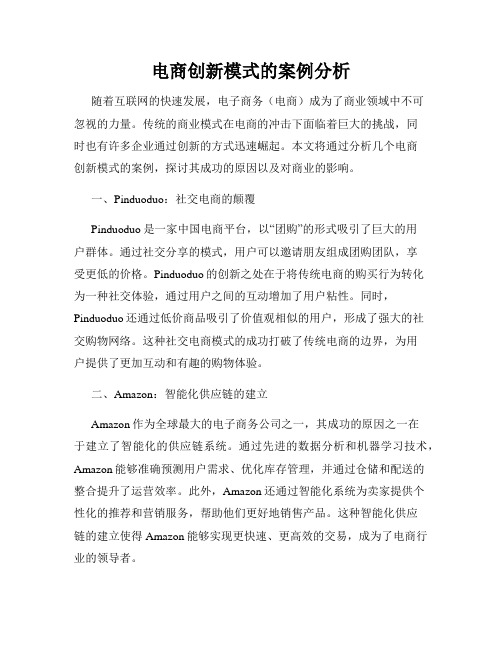 电商创新模式的案例分析

随着互联网的快速发展，电子商务（电商）成为了商业领域中不可忽视的力量。传统的商业模式在电商的冲击下面临着巨大的挑战，同时也有许多企业通过创新的方式迅速崛起。本文将通过分析几个电商创新模式的案例，探讨其成功的原因以及对商业的影响。

一、Pinduoduo：社交电商的颠覆

Pinduoduo 是一家中国电商平台，以“团购”的形式吸引了巨大的用户群体。通过社交分享的模式，用户可以邀请朋友组成团购团队，享受更低的价格。Pinduoduo 的创新之处在于将传统电商的购买行为转化为一种社交体验，通过用户之间的互动增加了用户粘性。同时，Pinduoduo 还通过低价商品吸引了价值观相似的用户，形成了强大的社交购物网络。这种社交电商模式的成功打破了传统电商的边界，为用户提供了更加互动和有趣的购物体验。

二、Amazon：智能化供应链的建立

Amazon 作为全球最大的电子商务公司之一，其成功的原因之一在于建立了智能化的供应链系统。通过先进的数据分析和机器学习技术，Amazon 能够准确预测用户需求、优化库存管理，并通过仓储和配送的整合提升了运营效率。此外，Amazon 还通过智能化系统为卖家提供个性化的推荐和营销服务，帮助他们更好地销售产品。这种智能化供应链的建立使得 Amazon 能够实现更快速、更高效的交易，成为了电商行业的领导者。